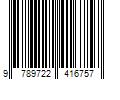 9 789722 416757